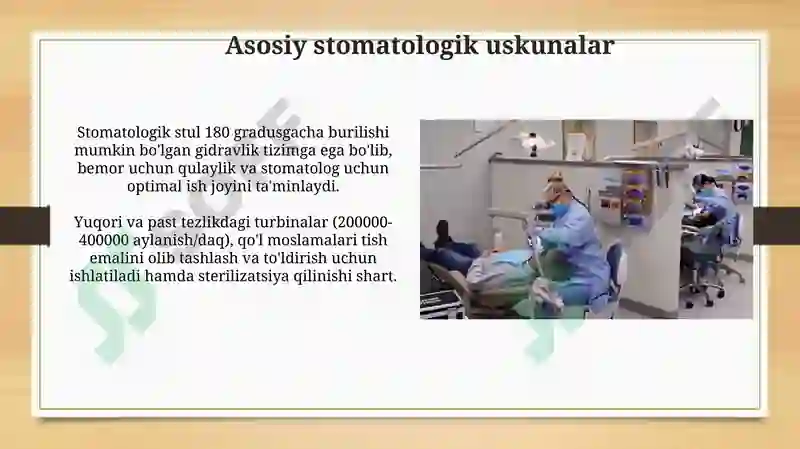 Asosiy stomatologik uskunalar

Stomatologik stul 180 gradusgacha burilishi mumkin bo'lgan gidravlik tizimga ega bo'lib, bemor uchun qulaylik va stomatolog uchun optimal ish joyini ta'minlaydi.

Yuqori va past tezlikdagi turbinalar (200000-400000 aylanish/daq), qo'l moslamalari tish emalini olib tashlash va to'ldirish uchun ishlatiladi hamda sterilizatsiya qilinishi shart.